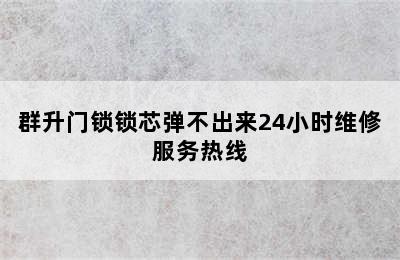 群升门锁锁芯弹不出来24小时维修服务热线